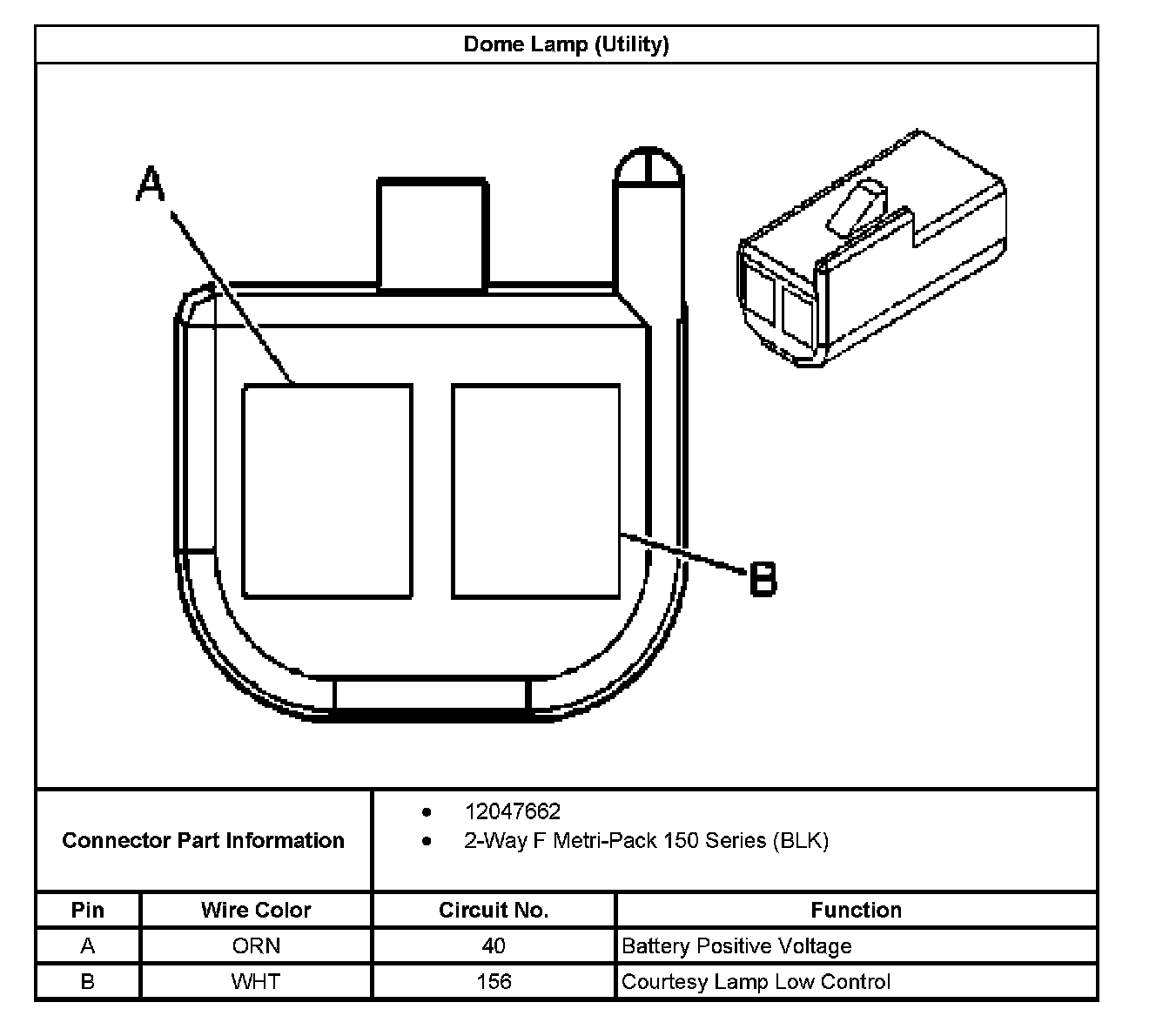 Dome Lamp (Utility)

A

B

Connector Part Information

- 12047662
- 2-Way F Metri-Pack 150 Series (BLK)

| Pin | Wire Color | Circuit No. | Function |
|---|---|---|---|
| A | ORN | 40 | Battery Positive Voltage |
| B | WHT | 156 | Courtesy Lamp Low Control |